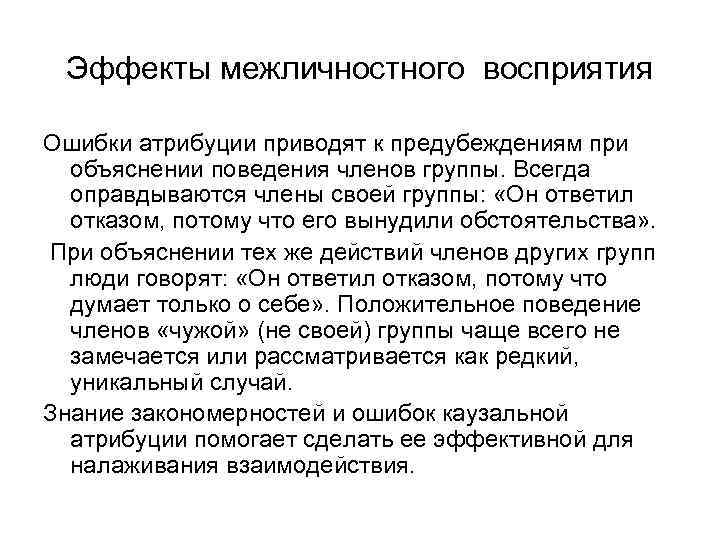 Эффекты межличностного восприятия

Ошибки атрибуции приводят к предубеждениям при объяснении поведения членов группы. Всегда оправдываются члены своей группы: «Он ответил отказом, потому что его вынудили обстоятельства».

При объяснении тех же действий членов других групп люди говорят: «Он ответил отказом, потому что думает только о себе». Положительное поведение членов «чужой» (не своей) группы чаще всего не замечается или рассматривается как редкий, уникальный случай.

Знание закономерностей и ошибок каузальной атрибуции помогает сделать ее эффективной для налаживания взаимодействия.